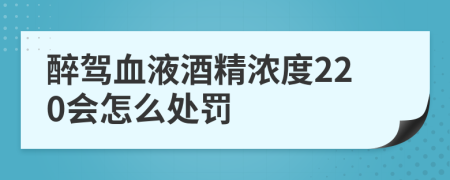 醉驾血液酒精浓度220会怎么处罚